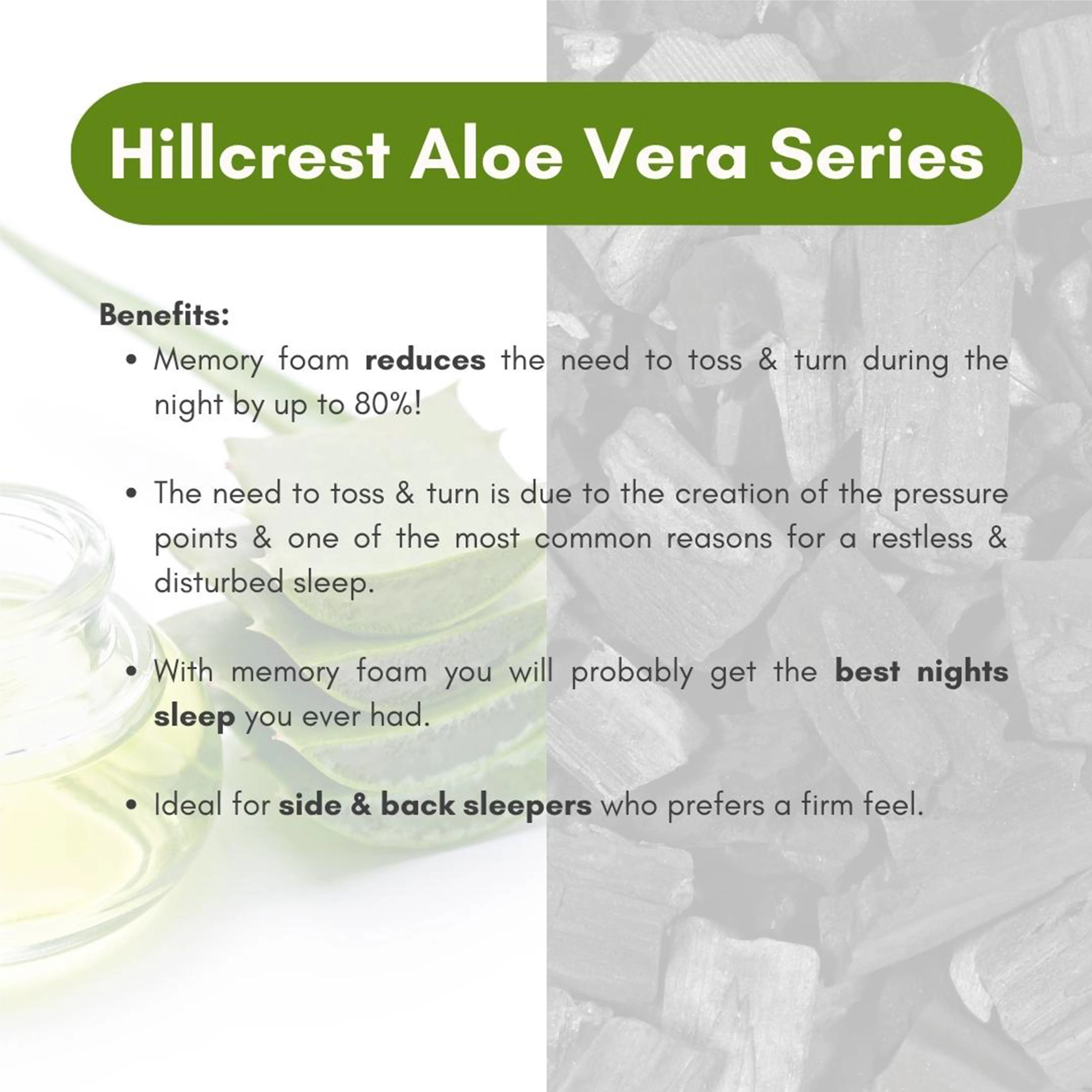 Hillcrest Aloe Vera Series

Benefits:

• Memory foam reduces the need to toss & turn during the night by up to 80%!

• The need to toss & turn is due to the creation of the pressure points & one of the most common reasons for a restless & disturbed sleep.

• With memory foam you will probably get the best nights sleep you ever had.

• Ideal for side & back sleepers who prefers a firm feel.